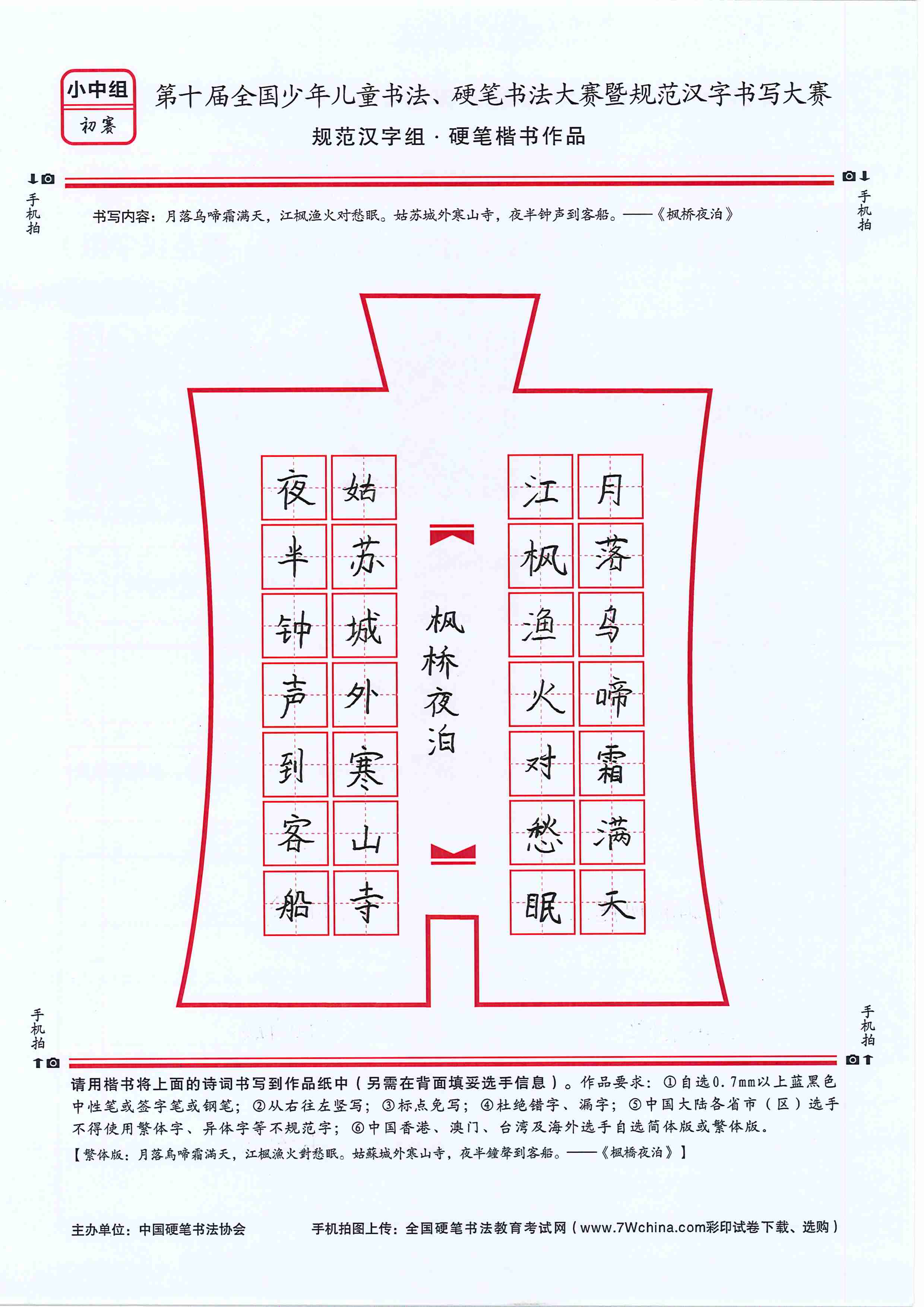 小中组
初赛

第十届全国少年儿童书法、硬笔书法大赛暨规范汉字书写大赛
规范汉字组 · 硬笔楷书作品

手机拍

手机拍

书写内容：月落乌啼霜满天，江枫渔火对愁眠。姑苏城外寒山寺，夜半钟声到客船。——《枫桥夜泊》

月落乌啼霜满天
江枫渔火对愁眠

枫桥夜泊

姑苏城外寒山寺
夜半钟声到客船

手机拍

手机拍

请用楷书将上面的诗词书写到作品纸中（另需在背面填妥选手信息）。作品要求：①自选0.7mm以上蓝黑色中性笔或签字笔或钢笔；②从右往左竖写；③标点免写；④杜绝错字、漏字；⑤中国大陆各省市（区）选手不得使用繁体字、异体字等不规范字；⑥中国香港、澳门、台湾及海外选手自选简体版或繁体版。
【繁体版：月落烏啼霜滿天，江楓漁火對愁眠。姑蘇城外寒山寺，夜半鐘聲到客船。——《楓橋夜泊》】

主办单位：中国硬笔书法协会

手机拍图上传：全国硬笔书法教育考试网（www.7Wchina.com彩印试卷下载、选购）